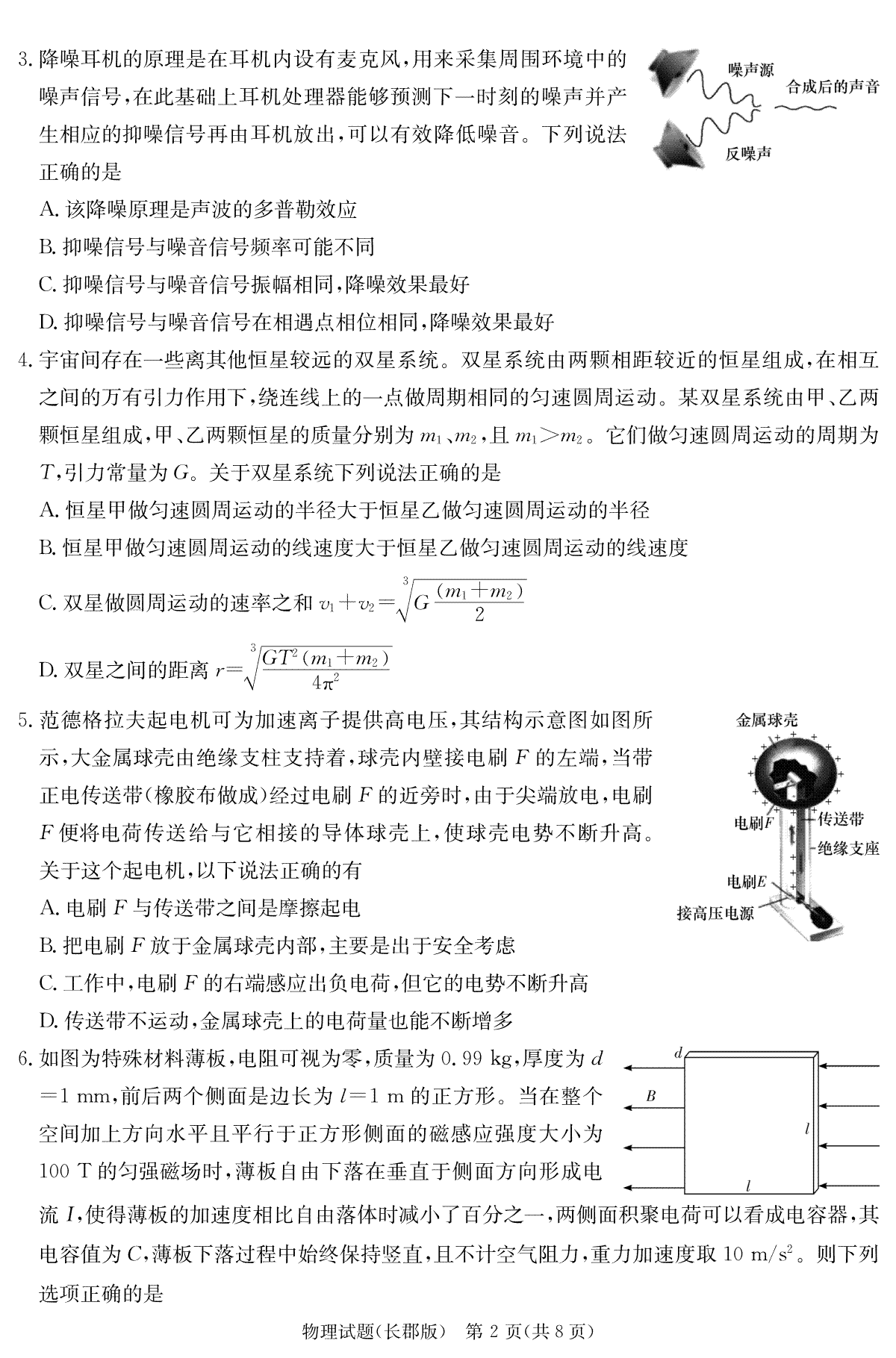 3. 降噪耳机的原理是在耳机内设有麦克风，用来采集周围环境中的噪声信号，在此基础上耳机处理器能够预测下一时刻的噪声并产生相应的抑噪信号再由耳机放出，可以有效降低噪音。下列说法正确的是

噪声源
合成后的声音
反噪声

A. 该降噪原理是声波的多普勒效应
B. 抑噪信号与噪音信号频率可能不同
C. 抑噪信号与噪音信号振幅相同，降噪效果最好
D. 抑噪信号与噪音信号在相遇点相位相同，降噪效果最好

4. 宇宙间存在一些离其他恒星较远的双星系统。双星系统由两颗相距较近的恒星组成，在相互之间的万有引力作用下，绕连线上的一点做周期相同的匀速圆周运动。某双星系统由甲、乙两颗恒星组成，甲、乙两颗恒星的质量分别为 $m_1$、$m_2$，且 $m_1>m_2$。它们做匀速圆周运动的周期为 $T$，引力常量为 $G$。关于双星系统下列说法正确的是
A. 恒星甲做匀速圆周运动的半径大于恒星乙做匀速圆周运动的半径
B. 恒星甲做匀速圆周运动的线速度大于恒星乙做匀速圆周运动的线速度
C. 双星做圆周运动的速率之和 $v_1+v_2=\sqrt[3]{G\frac{(m_1+m_2)}{2}}$
D. 双星之间的距离 $r=\sqrt[3]{\frac{GT^2(m_1+m_2)}{4\pi^2}}$

5. 范德格拉夫起电机可为加速离子提供高电压，其结构示意图如图所示，大金属球壳由绝缘支柱支持着，球壳内壁接电刷 $F$ 的左端，当带正电传送带(橡胶布做成)经过电刷 $F$ 的近旁时，由于尖端放电，电刷 $F$ 便将电荷传送给与它相接的导体球壳上，使球壳电势不断升高。关于这个起电机，以下说法正确的有

金属球壳
电刷$F$
传送带
绝缘支座
电刷$E$
接高压电源

A. 电刷 $F$ 与传送带之间是摩擦起电
B. 把电刷 $F$ 放于金属球壳内部，主要是出于安全考虑
C. 工作中，电刷 $F$ 的右端感应出负电荷，但它的电势不断升高
D. 传送带不运动，金属球壳上的电荷量也能不断增多

6. 如图为特殊材料薄板，电阻可视为零，质量为 0.99 kg，厚度为 $d=1$ mm，前后两个侧面是边长为 $l=1$ m 的正方形。当在整个空间加上方向水平且平行于正方形侧面的磁感应强度大小为 100 T 的匀强磁场时，薄板自由下落在垂直于侧面方向形成电流 $I$，使得薄板的加速度相比自由落体时减小了百分之一，两侧面积聚电荷可以看成电容器，其电容值为 $C$，薄板下落过程中始终保持竖直，且不计空气阻力，重力加速度取 10 m/s$^2$。则下列选项正确的是

$d$
$B$
$l$
$l$

物理试题(长郡版)　第 2 页(共 8 页)